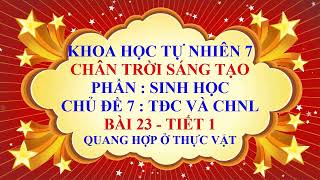 KHOA HỌC TỰ NHIÊN 7
CHÂN TRỜI SÁNG TẠO
PHẦN : SINH HỌC
CHỦ ĐỀ 7 : TĐC VÀ CHNL
BÀI 23 - TIẾT 1
QUANG HỢP Ở THỰC VẬT